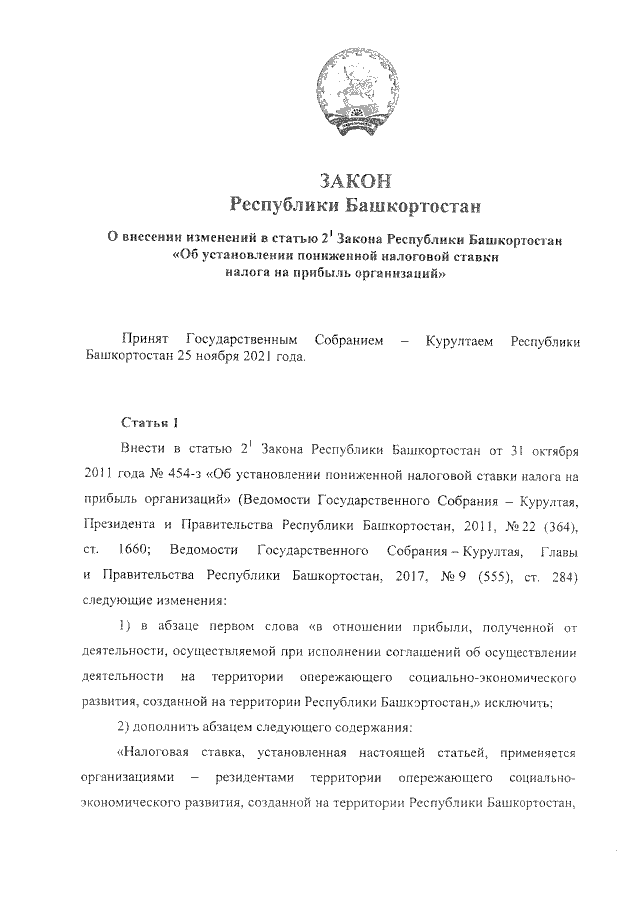 ЗАКОН
Республики Башкортостан

О внесении изменений в статью $2^1$ Закона Республики Башкортостан «Об установлении пониженной налоговой ставки налога на прибыль организаций»

Принят Государственным Собранием – Курултаем Республики Башкортостан 25 ноября 2021 года.

Статья 1

Внести в статью $2^1$ Закона Республики Башкортостан от 31 октября 2011 года № 454-з «Об установлении пониженной налоговой ставки налога на прибыль организаций» (Ведомости Государственного Собрания – Курултая, Президента и Правительства Республики Башкортостан, 2011, № 22 (364), ст. 1660; Ведомости Государственного Собрания – Курултая, Главы и Правительства Республики Башкортостан, 2017, № 9 (555), ст. 284) следующие изменения:

1) в абзаце первом слова «в отношении прибыли, полученной от деятельности, осуществляемой при исполнении соглашений об осуществлении деятельности на территории опережающего социально-экономического развития, созданной на территории Республики Башкортостан,» исключить;

2) дополнить абзацем следующего содержания:

«Налоговая ставка, установленная настоящей статьей, применяется организациями – резидентами территории опережающего социально-экономического развития, созданной на территории Республики Башкортостан,